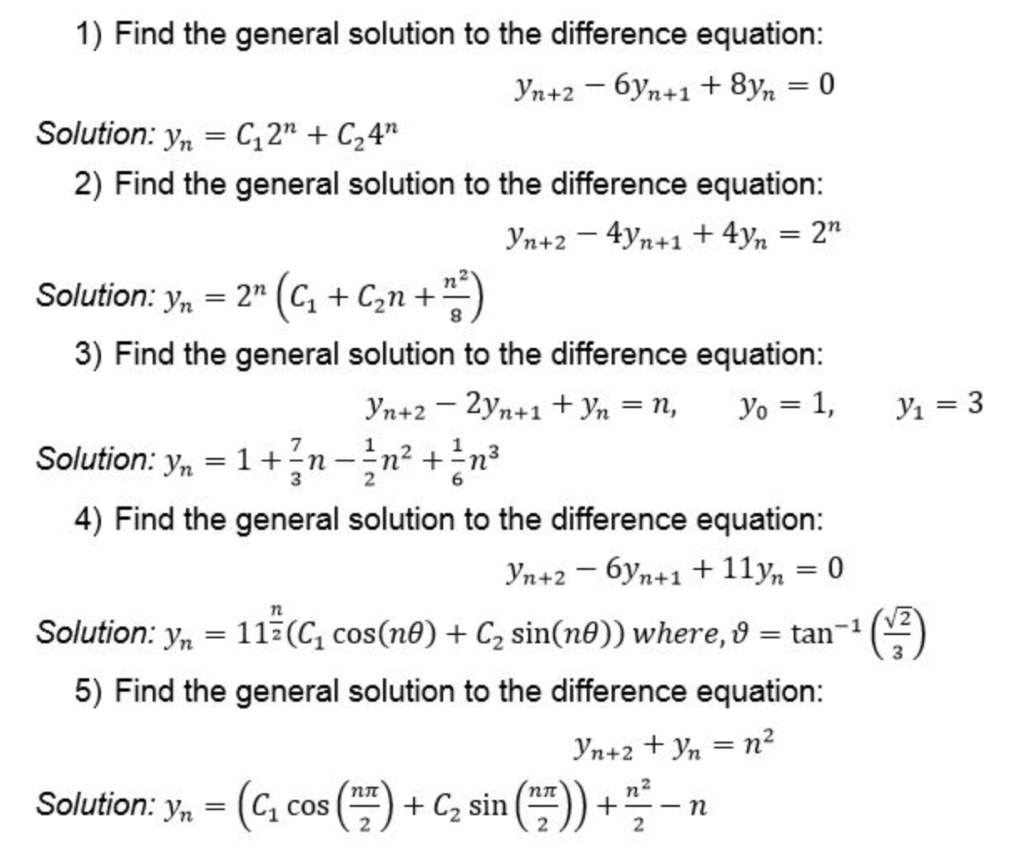 1) Find the general solution to the difference equation:

$y_{n+2} - 6y_{n+1} + 8y_n = 0$

Solution: $y_n = C_1 2^n + C_2 4^n$

2) Find the general solution to the difference equation:

$y_{n+2} - 4y_{n+1} + 4y_n = 2^n$

Solution: $y_n = 2^n \left(C_1 + C_2 n + \frac{n^2}{8}\right)$

3) Find the general solution to the difference equation:

$y_{n+2} - 2y_{n+1} + y_n = n, \quad y_0 = 1, \quad y_1 = 3$

Solution: $y_n = 1 + \frac{7}{3}n - \frac{1}{2}n^2 + \frac{1}{6}n^3$

4) Find the general solution to the difference equation:

$y_{n+2} - 6y_{n+1} + 11y_n = 0$

Solution: $y_n = 11^{\frac{n}{2}}(C_1 \cos(n\theta) + C_2 \sin(n\theta))$ where, $\vartheta = \tan^{-1}\left(\frac{\sqrt{2}}{3}\right)$

5) Find the general solution to the difference equation:

$y_{n+2} + y_n = n^2$

Solution: $y_n = \left(C_1 \cos\left(\frac{n\pi}{2}\right) + C_2 \sin\left(\frac{n\pi}{2}\right)\right) + \frac{n^2}{2} - n$